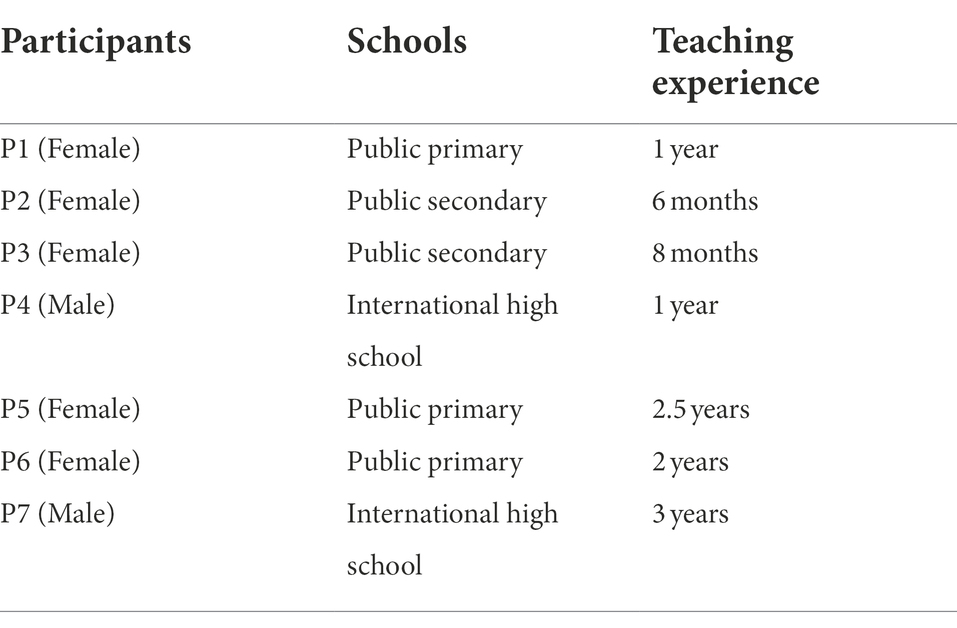 | Participants | Schools | Teaching experience |
|---|---|---|
| P1 (Female) | Public primary | 1 year |
| P2 (Female) | Public secondary | 6 months |
| P3 (Female) | Public secondary | 8 months |
| P4 (Male) | International high school | 1 year |
| P5 (Female) | Public primary | 2.5 years |
| P6 (Female) | Public primary | 2 years |
| P7 (Male) | International high school | 3 years |